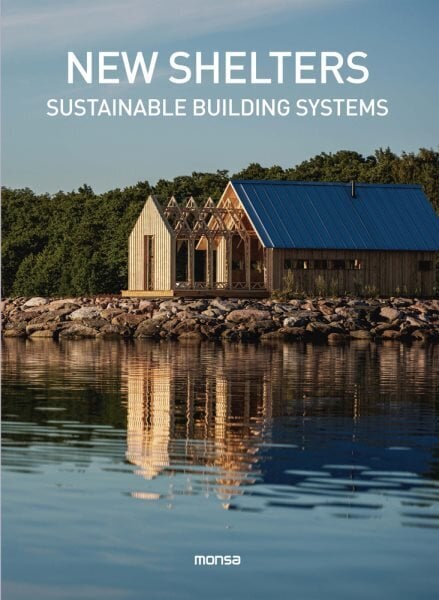 NEW SHELTERS
SUSTAINABLE BUILDING SYSTEMS

monsa